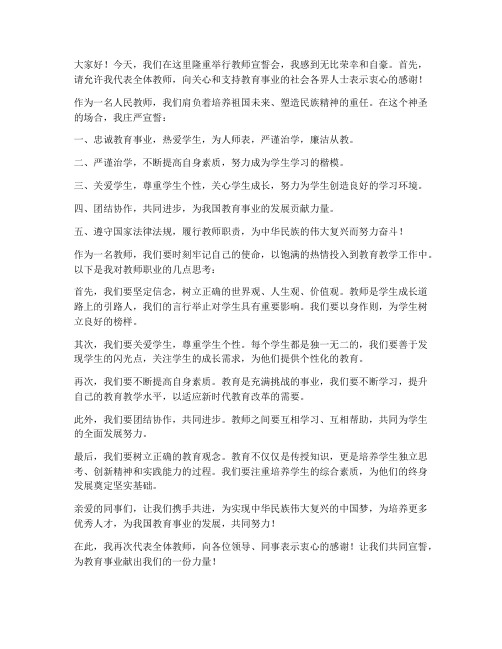 大家好！今天，我们在这里隆重举行教师宣誓会，我感到无比荣幸和自豪。首先，请允许我代表全体教师，向关心和支持教育事业的社会各界人士表示衷心的感谢！

作为一名人民教师，我们肩负着培养祖国未来、塑造民族精神的重任。在这个神圣的场合，我庄严宣誓：

一、忠诚教育事业，热爱学生，为人师表，严谨治学，廉洁从教。

二、严谨治学，不断提高自身素质，努力成为学生学习的楷模。

三、关爱学生，尊重学生个性，关心学生成长，努力为学生创造良好的学习环境。

四、团结协作，共同进步，为我国教育事业的发展贡献力量。

五、遵守国家法律法规，履行教师职责，为中华民族的伟大复兴而努力奋斗！

作为一名教师，我们要时刻牢记自己的使命，以饱满的热情投入到教育教学工作中。以下是我对教师职业的几点思考：

首先，我们要坚定信念，树立正确的世界观、人生观、价值观。教师是学生成长道路上的引路人，我们的言行举止对学生具有重要影响。我们要以身作则，为学生树立良好的榜样。

其次，我们要关爱学生，尊重学生个性。每个学生都是独一无二的，我们要善于发现学生的闪光点，关注学生的成长需求，为他们提供个性化的教育。

再次，我们要不断提高自身素质。教育是充满挑战的事业，我们要不断学习，提升自己的教育教学水平，以适应新时代教育改革的需要。

此外，我们要团结协作，共同进步。教师之间要互相学习、互相帮助，共同为学生的全面发展努力。

最后，我们要树立正确的教育观念。教育不仅仅是传授知识，更是培养学生独立思考、创新精神和实践能力的过程。我们要注重培养学生的综合素质，为他们的终身发展奠定坚实基础。

亲爱的同事们，让我们携手共进，为实现中华民族伟大复兴的中国梦，为培养更多优秀人才，为我国教育事业的发展，共同努力！

在此，我再次代表全体教师，向各位领导、同事表示衷心的感谢！让我们共同宣誓，为教育事业献出我们的一份力量！